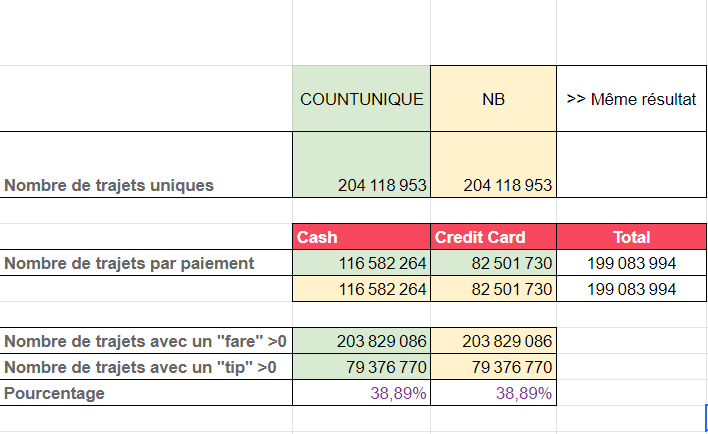 |  | COUNTUNIQUE | NB | >> Même résultat |
|---|---|---|---|
| Nombre de trajets uniques | 204 118 953 | 204 118 953 |  |

|  | Cash | Credit Card | Total |
|---|---|---|---|
| Nombre de trajets par paiement | 116 582 264 | 82 501 730 | 199 083 994 |
|  | 116 582 264 | 82 501 730 | 199 083 994 |

|  |  |  |
|---|---|---|
| Nombre de trajets avec un "fare" >0 | 203 829 086 | 203 829 086 |
| Nombre de trajets avec un "tip" >0 | 79 376 770 | 79 376 770 |
| Pourcentage | 38,89% | 38,89% |